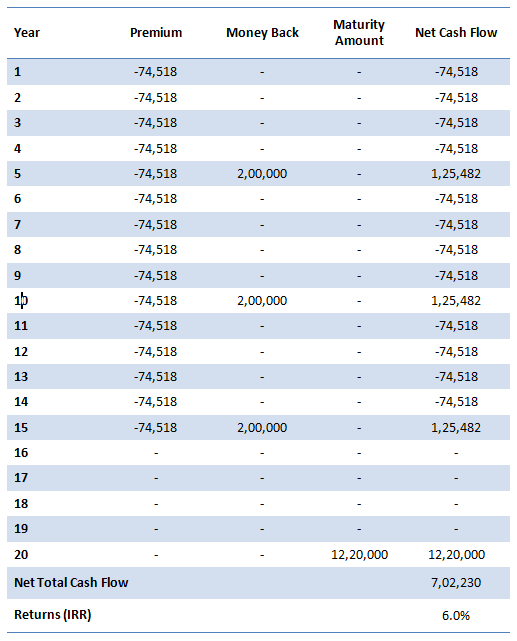 | Year | Premium | Money Back | Maturity Amount | Net Cash Flow |
|---|---|---|---|---|
| 1 | -74,518 | - | - | -74,518 |
| 2 | -74,518 | - | - | -74,518 |
| 3 | -74,518 | - | - | -74,518 |
| 4 | -74,518 | - | - | -74,518 |
| 5 | -74,518 | 2,00,000 | - | 1,25,482 |
| 6 | -74,518 | - | - | -74,518 |
| 7 | -74,518 | - | - | -74,518 |
| 8 | -74,518 | - | - | -74,518 |
| 9 | -74,518 | - | - | -74,518 |
| 10 | -74,518 | 2,00,000 | - | 1,25,482 |
| 11 | -74,518 | - | - | -74,518 |
| 12 | -74,518 | - | - | -74,518 |
| 13 | -74,518 | - | - | -74,518 |
| 14 | -74,518 | - | - | -74,518 |
| 15 | -74,518 | 2,00,000 | - | 1,25,482 |
| 16 | - | - | - | - |
| 17 | - | - | - | - |
| 18 | - | - | - | - |
| 19 | - | - | - | - |
| 20 | - | - | 12,20,000 | 12,20,000 |
| Net Total Cash Flow | | | | 7,02,230 |
| Returns (IRR) | | | | 6.0% |